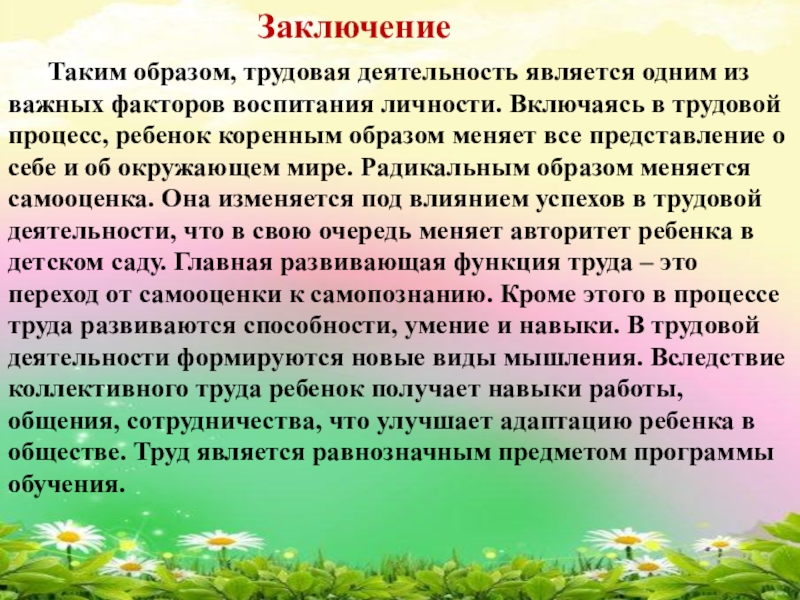 Заключение

Таким образом, трудовая деятельность является одним из важных факторов воспитания личности. Включаясь в трудовой процесс, ребенок коренным образом меняет все представление о себе и об окружающем мире. Радикальным образом меняется самооценка. Она изменяется под влиянием успехов в трудовой деятельности, что в свою очередь меняет авторитет ребенка в детском саду. Главная развивающая функция труда – это переход от самооценки к самопознанию. Кроме этого в процессе труда развиваются способности, умение и навыки. В трудовой деятельности формируются новые виды мышления. Вследствие коллективного труда ребенок получает навыки работы, общения, сотрудничества, что улучшает адаптацию ребенка в обществе. Труд является равнозначным предметом программы обучения.